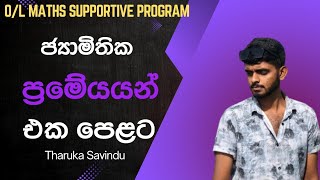 O/L MATHS SUPPORTIVE PROGRAM

ජ්‍යාමිතික

ප්‍රමේයයන්

එක පෙළට

Tharuka Savindu